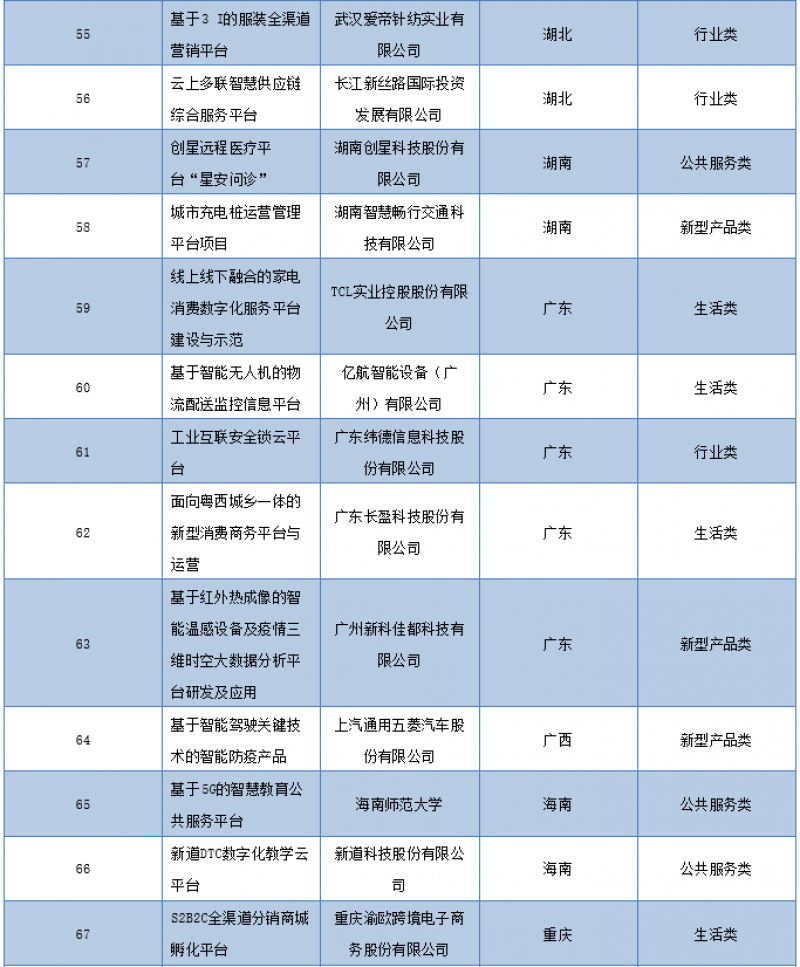 | 55 | 基于3 I的服装全渠道营销平台 | 武汉爱帝针纺实业有限公司 | 湖北 | 行业类 |
|---|---|---|---|---|
| 56 | 云上多联智慧供应链综合服务平台 | 长江新丝路国际投资发展有限公司 | 湖北 | 行业类 |
| 57 | 创星远程医疗平台“星安问诊” | 湖南创星科技股份有限公司 | 湖南 | 公共服务类 |
| 58 | 城市充电桩运营管理平台项目 | 湖南智慧畅行交通科技有限公司 | 湖南 | 新型产品类 |
| 59 | 线上线下融合的家电消费数字化服务平台建设与示范 | TCL实业控股股份有限公司 | 广东 | 生活类 |
| 60 | 基于智能无人机的物流配送监控信息平台 | 亿航智能设备（广州）有限公司 | 广东 | 生活类 |
| 61 | 工业互联安全锁云平台 | 广东纬德信息科技股份有限公司 | 广东 | 行业类 |
| 62 | 面向粤西城乡一体的新型消费商务平台与运营 | 广东长盈科技股份有限公司 | 广东 | 生活类 |
| 63 | 基于红外热成像的智能温感设备及疫情三维时空大数据分析平台研发及应用 | 广州新科佳都科技有限公司 | 广东 | 新型产品类 |
| 64 | 基于智能驾驶关键技术的智能防疫产品 | 上汽通用五菱汽车股份有限公司 | 广西 | 新型产品类 |
| 65 | 基于5G的智慧教育公共服务平台 | 海南师范大学 | 海南 | 公共服务类 |
| 66 | 新道DTC数字化教学云平台 | 新道科技股份有限公司 | 海南 | 公共服务类 |
| 67 | S2B2C全渠道分销商城孵化平台 | 重庆渝欧跨境电子商务股份有限公司 | 重庆 | 生活类 |